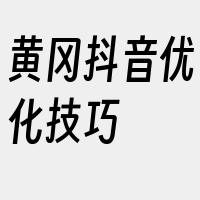 黄冈抖音优化技巧